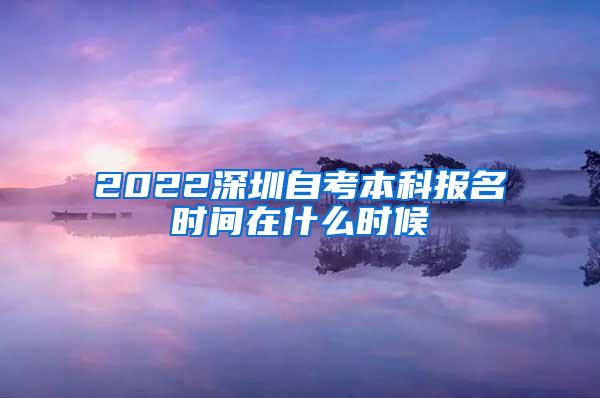 2022深圳自考本科报名时间在什么时候